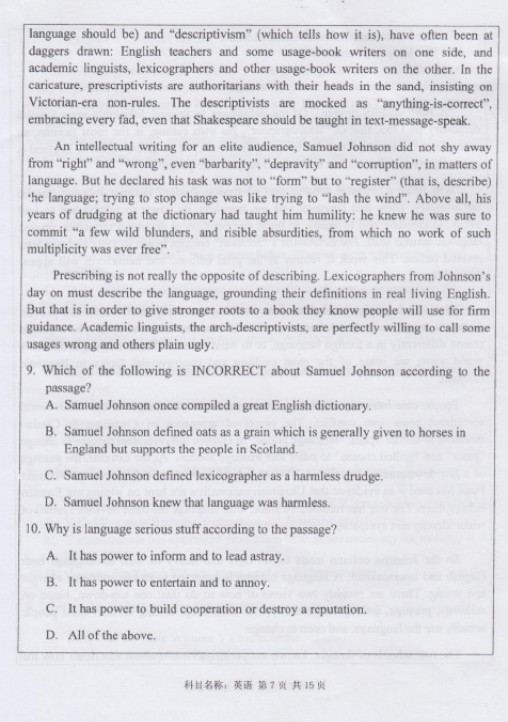 language should be) and "descriptivism" (which tells how it is), have often been at daggers drawn: English teachers and some usage-book writers on one side, and academic linguists, lexicographers and other usage-book writers on the other. In the caricature, prescriptivists are authoritarians with their heads in the sand, insisting on Victorian-era non-rules. The descriptivists are mocked as "anything-is-correct", embracing every fad, even that Shakespeare should be taught in text-message-speak.

An intellectual writing for an elite audience, Samuel Johnson did not shy away from "right" and "wrong", even "barbarity", "depravity" and "corruption", in matters of language. But he declared his task was not to "form" but to "register" (that is, describe) the language; trying to stop change was like trying to "lash the wind". Above all, his years of drudging at the dictionary had taught him humility: he knew he was sure to commit "a few wild blunders, and risible absurdities, from which no work of such multiplicity was ever free".

Prescribing is not really the opposite of describing. Lexicographers from Johnson's day on must describe the language, grounding their definitions in real living English. But that is in order to give stronger roots to a book they know people will use for firm guidance. Academic linguists, the arch-descriptivists, are perfectly willing to call some usages wrong and others plain ugly.

9. Which of the following is INCORRECT about Samuel Johnson according to the passage?

A. Samuel Johnson once compiled a great English dictionary.

B. Samuel Johnson defined oats as a grain which is generally given to horses in England but supports the people in Scotland.

C. Samuel Johnson defined lexicographer as a harmless drudge.

D. Samuel Johnson knew that language was harmless.

10. Why is language serious stuff according to the passage?

A. It has power to inform and to lead astray.

B. It has power to entertain and to annoy.

C. It has power to build cooperation or destroy a reputation.

D. All of the above.

科目名称：英语 第 7 页 共 15 页